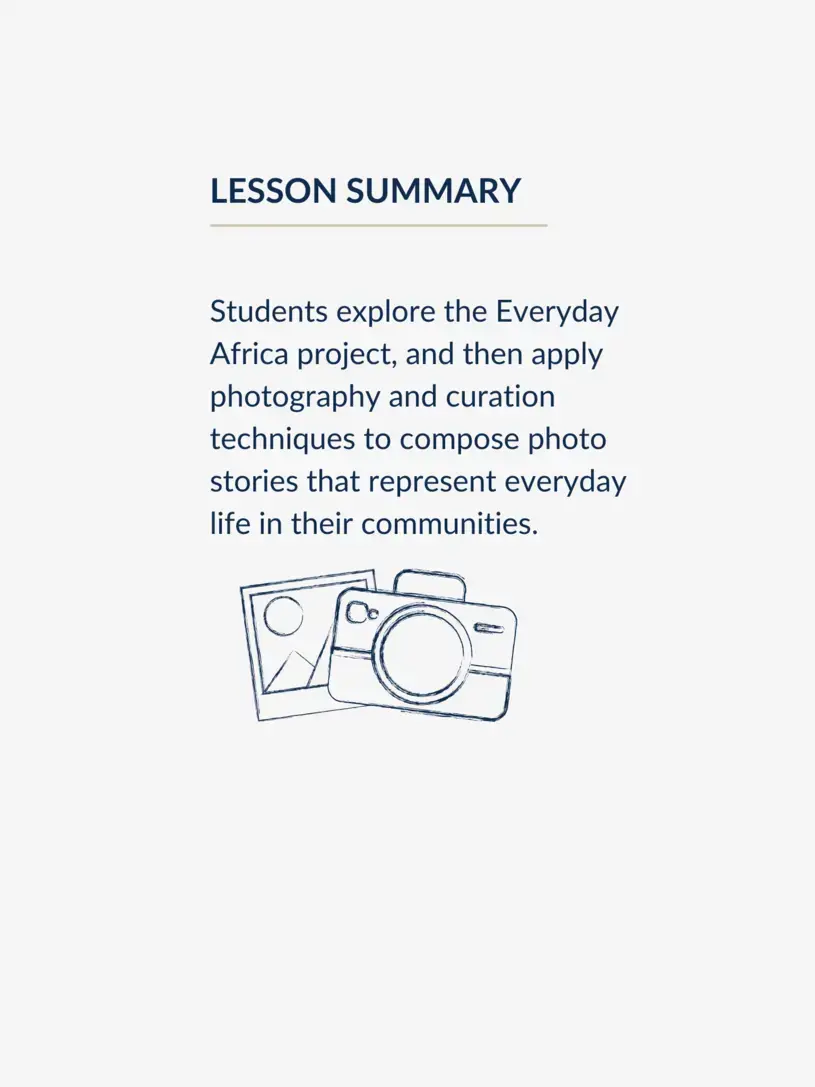 LESSON SUMMARY

Students explore the Everyday Africa project, and then apply photography and curation techniques to compose photo stories that represent everyday life in their communities.